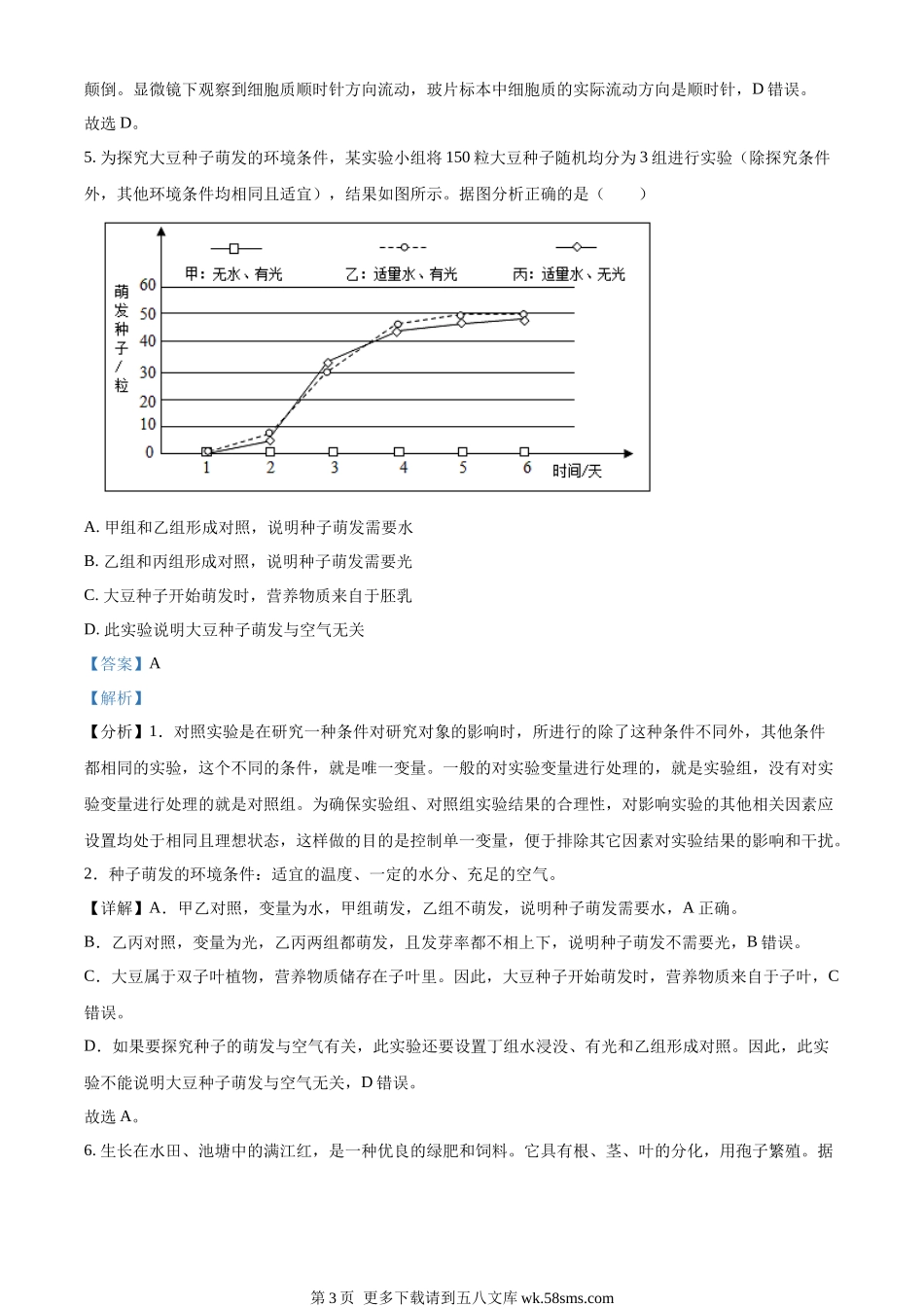 颠倒。显微镜下观察到细胞质顺时针方向流动，玻片标本中细胞质的实际流动方向是顺时针，D 错误。

故选 D。

5. 为探究大豆种子萌发的环境条件，某实验小组将 150 粒大豆种子随机均分为 3 组进行实验（除探究条件外，其他环境条件均相同且适宜），结果如图所示。据图分析正确的是（　　）

甲：无水、有光　乙：适量水、有光　丙：适量水、无光

萌发种子/粒

60
50
40
30
20
10
0

1 2 3 4 5 6 时间/天

A. 甲组和乙组形成对照，说明种子萌发需要水

B. 乙组和丙组形成对照，说明种子萌发需要光

C. 大豆种子开始萌发时，营养物质来自于胚乳

D. 此实验说明大豆种子萌发与空气无关

【答案】A

【解析】

【分析】1．对照实验是在研究一种条件对研究对象的影响时，所进行的除了这种条件不同外，其他条件都相同的实验，这个不同的条件，就是唯一变量。一般的对实验变量进行处理的，就是实验组，没有对实验变量进行处理的就是对照组。为确保实验组、对照组实验结果的合理性，对影响实验的其他相关因素应设置均处于相同且理想状态，这样做的目的是控制单一变量，便于排除其它因素对实验结果的影响和干扰。

2．种子萌发的环境条件：适宜的温度、一定的水分、充足的空气。

【详解】A．甲乙对照，变量为水，甲组萌发，乙组不萌发，说明种子萌发需要水，A 正确。

B．乙丙对照，变量为光，乙丙两组都萌发，且发芽率都不相上下，说明种子萌发不需要光，B 错误。

C．大豆属于双子叶植物，营养物质储存在子叶里。因此，大豆种子开始萌发时，营养物质来自于子叶，C 错误。

D．如果要探究种子的萌发与空气有关，此实验还要设置丁组水浸没、有光和乙组形成对照。因此，此实验不能说明大豆种子萌发与空气无关，D 错误。

故选 A。

6. 生长在水田、池塘中的满江红，是一种优良的绿肥和饲料。它具有根、茎、叶的分化，用孢子繁殖。据

第 3 页 更多下载请到五八文库 wk.58sms.com